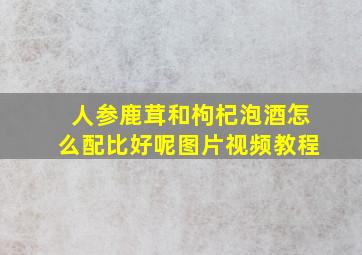 人参鹿茸和枸杞泡酒怎么配比好呢图片视频教程